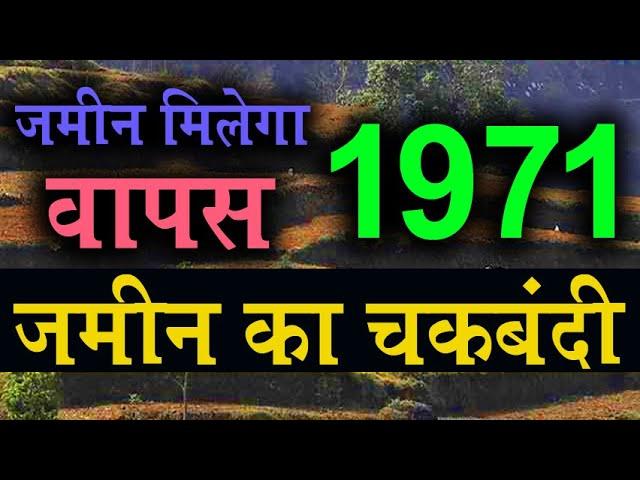 जमीन मिलेगा
वापस
1971
जमीन का चकबंदी